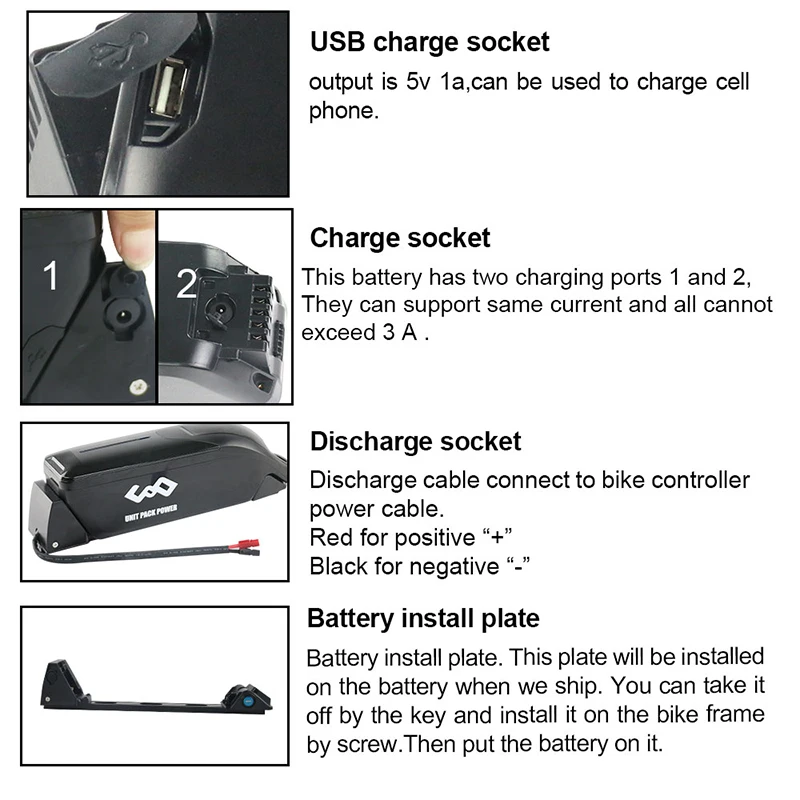 USB charge socket
output is 5v 1a,can be used to charge cell phone.

1
2
Charge socket
This battery has two charging ports 1 and 2, They can support same current and all cannot exceed 3 A .

UNIT PACK POWER
Discharge socket
Discharge cable connect to bike controller power cable.
Red for positive “+”
Black for negative “-”

Battery install plate
Battery install plate. This plate will be installed on the battery when we ship. You can take it off by the key and install it on the bike frame by screw.Then put the battery on it.